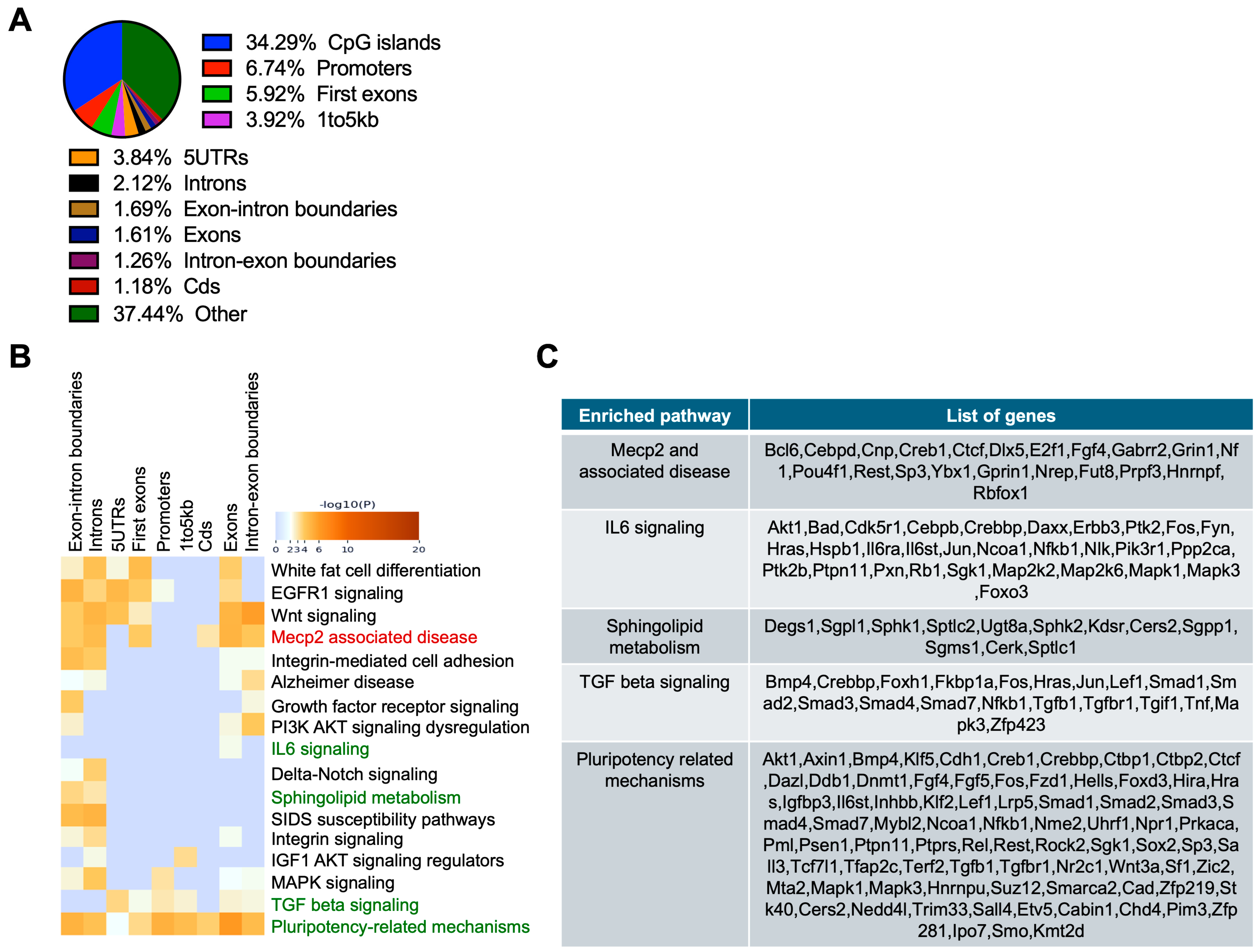 A

34.29% CpG islands
6.74% Promoters
5.92% First exons
3.92% 1to5kb
3.84% 5UTRs
2.12% Introns
1.69% Exon-intron boundaries
1.61% Exons
1.26% Intron-exon boundaries
1.18% Cds
37.44% Other

B

Exon-intron boundaries
Introns
5UTRs
First exons
Promoters
1to5kb
Cds
Exons
Intron-exon boundaries

-log10(P)
0 2 3 4 6 10 20

White fat cell differentiation
EGFR1 signaling
Wnt signaling
Mecp2 associated disease
Integrin-mediated cell adhesion
Alzheimer disease
Growth factor receptor signaling
PI3K AKT signaling dysregulation
IL6 signaling
Delta-Notch signaling
Sphingolipid metabolism
SIDS susceptibility pathways
Integrin signaling
IGF1 AKT signaling regulators
MAPK signaling
TGF beta signaling
Pluripotency-related mechanisms

C

| Enriched pathway | List of genes |
|---|---|
| Mecp2 and associated disease | Bcl6,Cebpd,Cnp,Creb1,Ctcf,Dlx5,E2f1,Fgf4,Gabrr2,Grin1,Nf1,Pou4f1,Rest,Sp3,Ybx1,Gprin1,Nrep,Fut8,Prpf3,Hnrnpf,Rbfox1 |
| IL6 signaling | Akt1,Bad,Cdk5r1,Cebpb,Crebbp,Daxx,Erbb3,Ptk2,Fos,Fyn,Hras,Hspb1,Il6ra,Il6st,Jun,Ncoa1,Nfkb1,Nlk,Pik3r1,Ppp2ca,Ptk2b,Ptpn11,Pxn,Rb1,Sgk1,Map2k2,Map2k6,Mapk1,Mapk3,Foxo3 |
| Sphingolipid metabolism | Degs1,Sgpl1,Sphk1,Sptlc2,Ugt8a,Sphk2,Kdsr,Cers2,Sgpp1,Sgms1,Cerk,Sptlc1 |
| TGF beta signaling | Bmp4,Crebbp,Foxh1,Fkbp1a,Fos,Hras,Jun,Lef1,Smad1,Smad2,Smad3,Smad4,Smad7,Nfkb1,Tgfb1,Tgfbr1,Tgif1,Tnf,Mapk3,Zfp423 |
| Pluripotency related mechanisms | Akt1,Axin1,Bmp4,Klf5,Cdh1,Creb1,Crebbp,Ctbp1,Ctbp2,Ctcf,Dazl,Ddb1,Dnmt1,Fgf4,Fgf5,Fos,Fzd1,Hells,Foxd3,Hira,Hras,Igfbp3,Il6st,Inhbb,Klf2,Lef1,Lrp5,Smad1,Smad2,Smad3,Smad4,Smad7,Mybl2,Ncoa1,Nfkb1,Nme2,Uhrf1,Npr1,Prkaca,Pml,Psen1,Ptpn11,Ptprs,Rel,Rest,Rock2,Sgk1,Sox2,Sp3,Sall3,Tcf7l1,Tfap2c,Terf2,Tgfb1,Tgfbr1,Nr2c1,Wnt3a,Sf1,Zic2,Mta2,Mapk1,Mapk3,Hnrnpu,Suz12,Smarca2,Cad,Zfp219,Stk40,Cers2,Nedd4l,Trim33,Sall4,Etv5,Cabin1,Chd4,Pim3,Zfp281,Ipo7,Smo,Kmt2d |